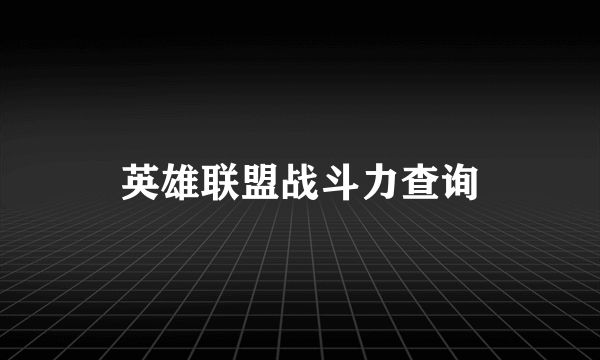 英雄联盟战斗力查询